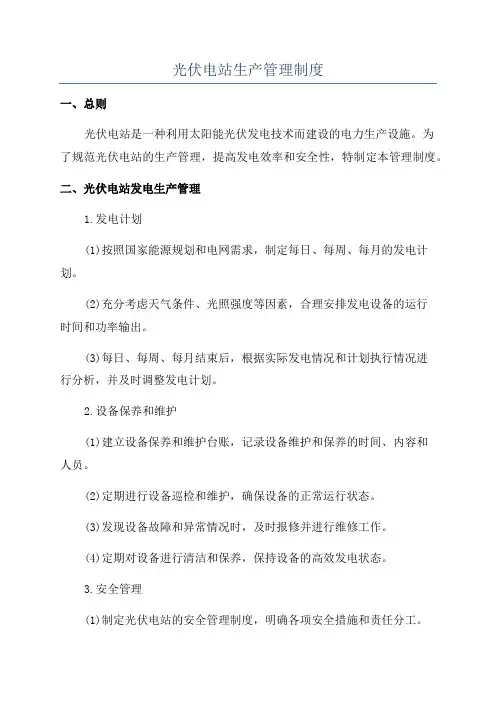 光伏电站生产管理制度

一、总则

光伏电站是一种利用太阳能光伏发电技术而建设的电力生产设施。为了规范光伏电站的生产管理，提高发电效率和安全性，特制定本管理制度。

二、光伏电站发电生产管理

1.发电计划

(1)按照国家能源规划和电网需求，制定每日、每周、每月的发电计划。

(2)充分考虑天气条件、光照强度等因素，合理安排发电设备的运行时间和功率输出。

(3)每日、每周、每月结束后，根据实际发电情况和计划执行情况进行分析，并及时调整发电计划。

2.设备保养和维护

(1)建立设备保养和维护台账，记录设备维护和保养的时间、内容和人员。

(2)定期进行设备巡检和维护，确保设备的正常运行状态。

(3)发现设备故障和异常情况时，及时报修并进行维修工作。

(4)定期对设备进行清洁和保养，保持设备的高效发电状态。

3.安全管理

(1)制定光伏电站的安全管理制度，明确各项安全措施和责任分工。